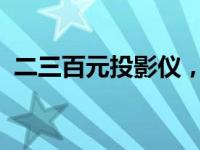 二三百元投影仪，